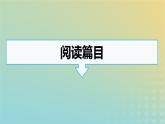 阅读篇目